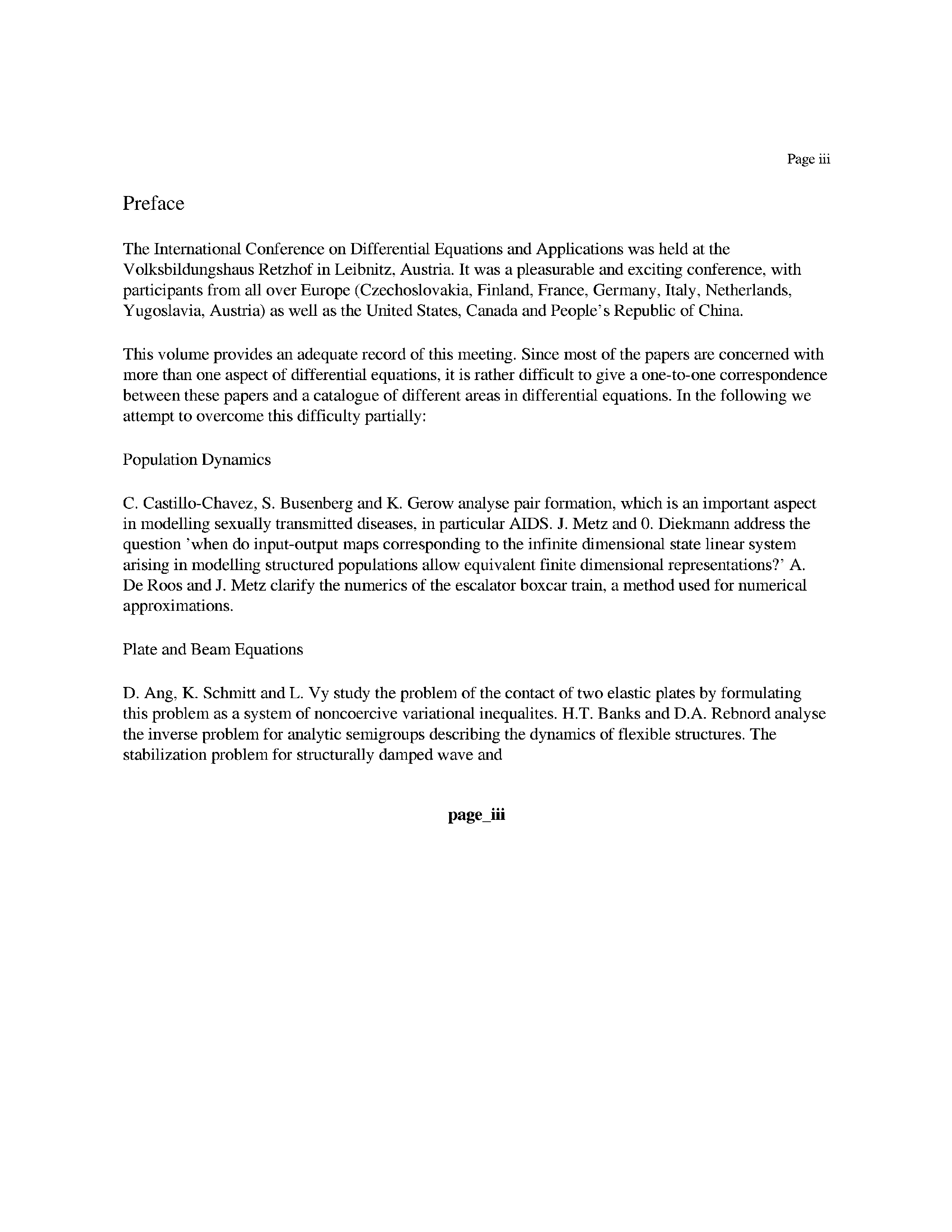 Page iii

Preface

The International Conference on Differential Equations and Applications was held at the Volksbildungshaus Retzhof in Leibnitz, Austria. It was a pleasurable and exciting conference, with participants from all over Europe (Czechoslovakia, Finland, France, Germany, Italy, Netherlands, Yugoslavia, Austria) as well as the United States, Canada and People's Republic of China.

This volume provides an adequate record of this meeting. Since most of the papers are concerned with more than one aspect of differential equations, it is rather difficult to give a one-to-one correspondence between these papers and a catalogue of different areas in differential equations. In the following we attempt to overcome this difficulty partially:

Population Dynamics

C. Castillo-Chavez, S. Busenberg and K. Gerow analyse pair formation, which is an important aspect in modelling sexually transmitted diseases, in particular AIDS. J. Metz and 0. Diekmann address the question 'when do input-output maps corresponding to the infinite dimensional state linear system arising in modelling structured populations allow equivalent finite dimensional representations?' A. De Roos and J. Metz clarify the numerics of the escalator boxcar train, a method used for numerical approximations.

Plate and Beam Equations

D. Ang, K. Schmitt and L. Vy study the problem of the contact of two elastic plates by formulating this problem as a system of noncoercive variational inequalites. H.T. Banks and D.A. Rebnord analyse the inverse problem for analytic semigroups describing the dynamics of flexible structures. The stabilization problem for structurally damped wave and

page_iii